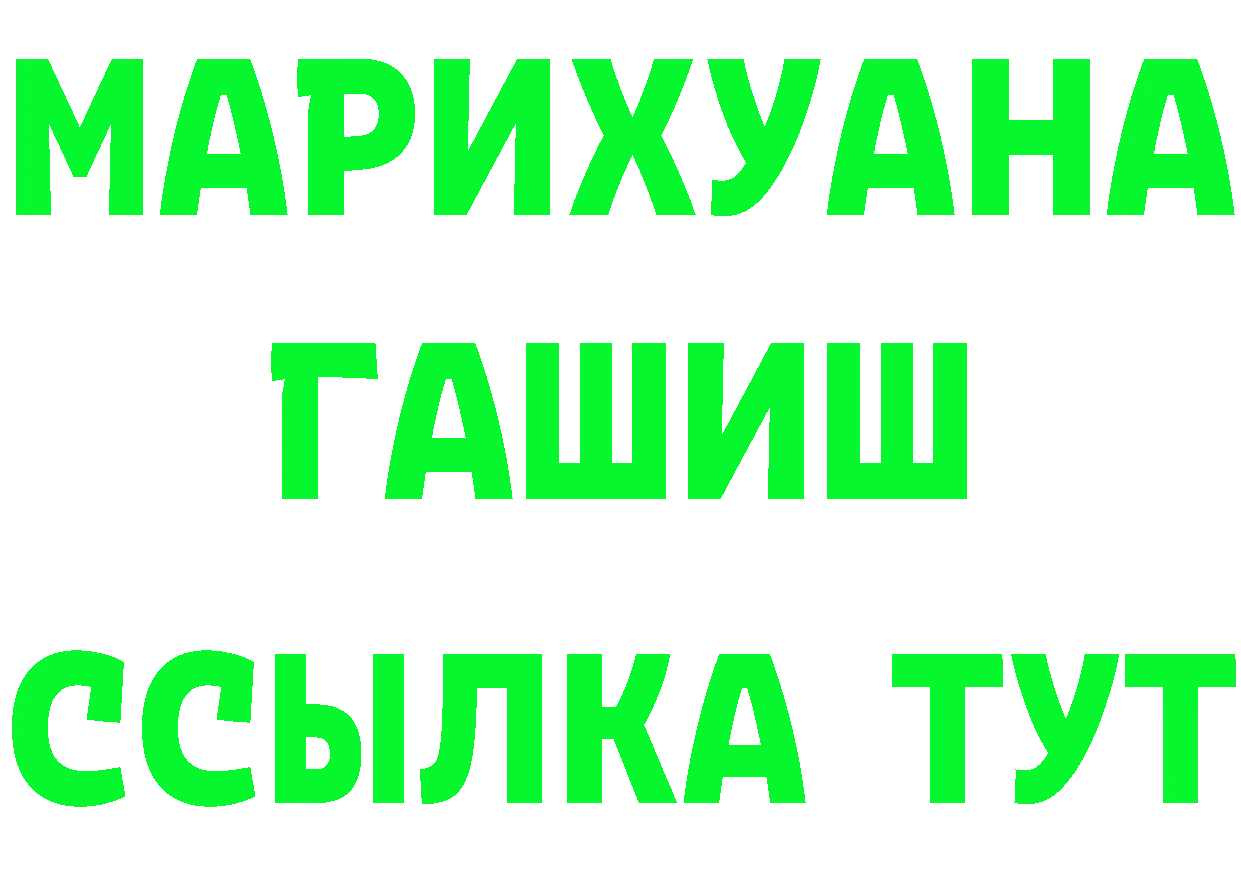 МАРИХУАНА
ГАШИШ
ССЫЛКА ТУТ